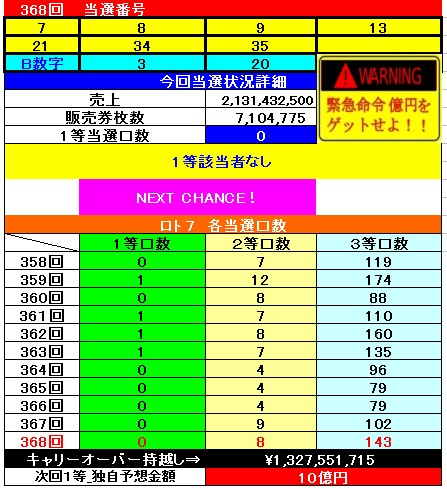 368回　当選番号

| 7 | 8 | 9 | 13 |
|---|---|---|---|
| 21 | 34 | 35 | |
| B数字 | 3 | 20 | |

今回当選状況詳細

| 売上 | 2,131,432,500 |
|---|---|
| 販売券枚数 | 7,104,775 |
| 1等当選口数 | 0 |

WARNING
緊急命令 億円をゲットせよ！！

1等該当者なし

NEXT CHANCE！

ロト7　各当選口数

| | 1等口数 | 2等口数 | 3等口数 |
|---|---|---|---|
| 358回 | 0 | 7 | 119 |
| 359回 | 1 | 12 | 174 |
| 360回 | 0 | 8 | 88 |
| 361回 | 1 | 7 | 110 |
| 362回 | 1 | 8 | 160 |
| 363回 | 1 | 7 | 135 |
| 364回 | 0 | 4 | 96 |
| 365回 | 0 | 4 | 79 |
| 366回 | 0 | 4 | 79 |
| 367回 | 0 | 9 | 102 |
| 368回 | 0 | 8 | 143 |

キャリーオーバー持越し⇒　¥1,327,551,715

次回1等_独自予想金額　10億円